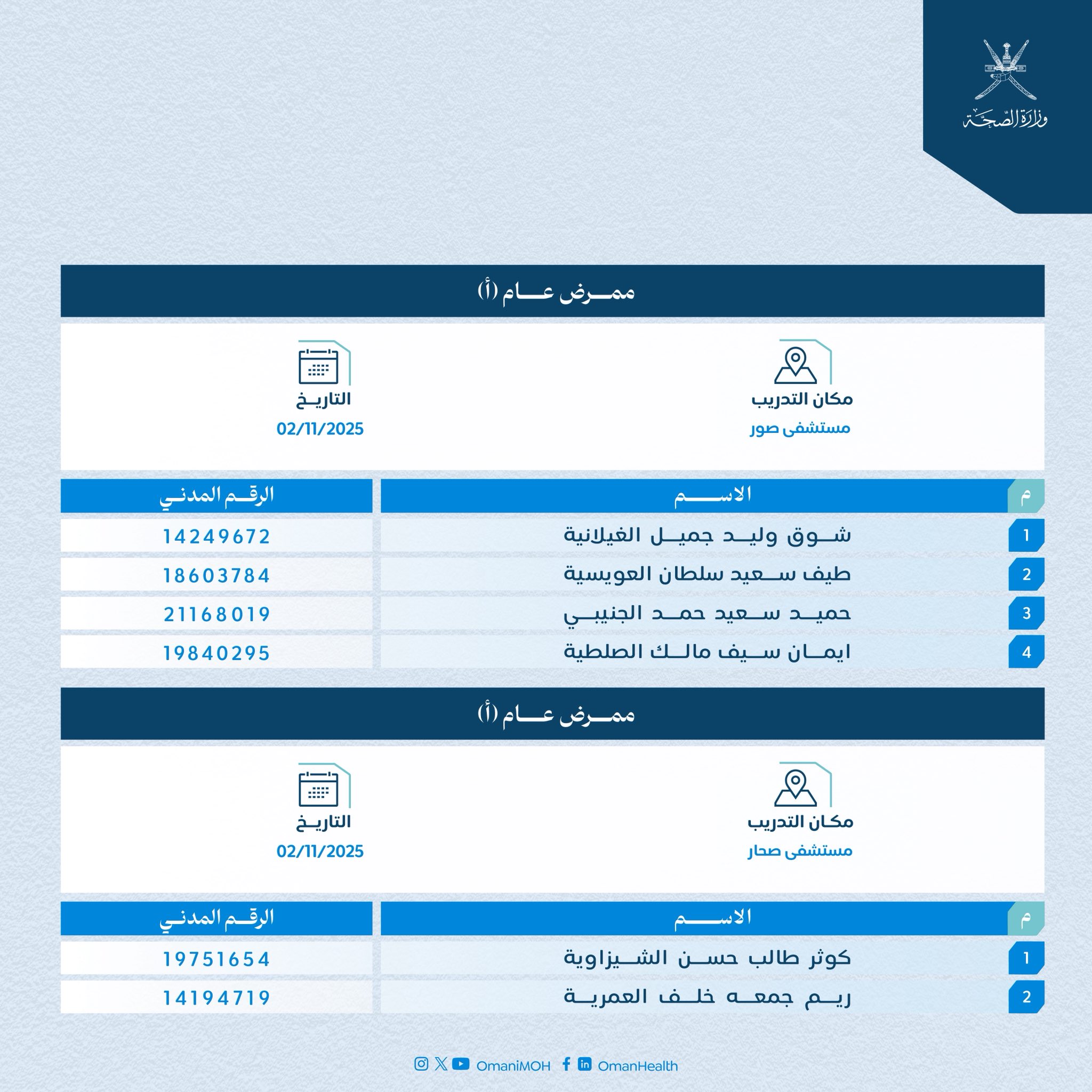 وزارة الصحة

ممرض عام (أ)

مكان التدريب
مستشفى صور

التاريخ
02/11/2025

| م | الاسم | الرقم المدني |
|---|---|---|
| 1 | شوق وليد جميل الغيلانية | 14249672 |
| 2 | طيف سعيد سلطان العويسية | 18603784 |
| 3 | حميد سعيد حمد الجنيبي | 21168019 |
| 4 | ايمان سيف مالك الصلطية | 19840295 |

ممرض عام (أ)

مكان التدريب
مستشفى صحار

التاريخ
02/11/2025

| م | الاسم | الرقم المدني |
|---|---|---|
| 1 | كوثر طالب حسن الشيزاوية | 19751654 |
| 2 | ريم جمعه خلف العمرية | 14194719 |

OmaniMOH OmanHealth